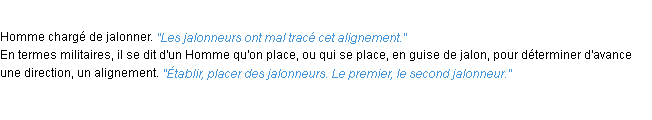 Homme chargé de jalonner. "Les jalonneurs ont mal tracé cet alignement."
En termes militaires, il se dit d'un Homme qu'on place, ou qui se place, en guise de jalon, pour déterminer d'avance une direction, un alignement. "Établir, placer des jalonneurs. Le premier, le second jalonneur."